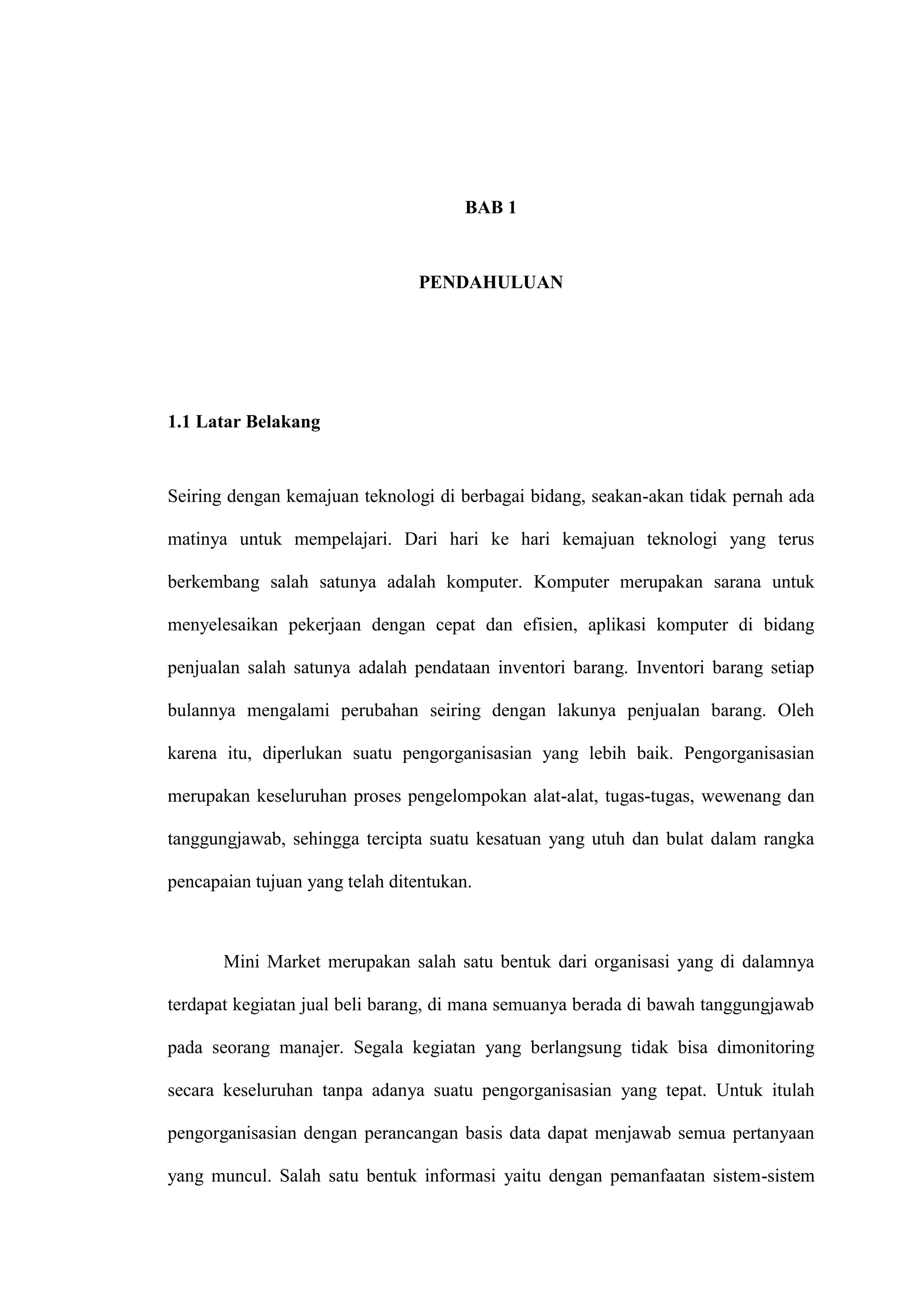 BAB 1

PENDAHULUAN

1.1 Latar Belakang

Seiring dengan kemajuan teknologi di berbagai bidang, seakan-akan tidak pernah ada matinya untuk mempelajari. Dari hari ke hari kemajuan teknologi yang terus berkembang salah satunya adalah komputer. Komputer merupakan sarana untuk menyelesaikan pekerjaan dengan cepat dan efisien, aplikasi komputer di bidang penjualan salah satunya adalah pendataan inventori barang. Inventori barang setiap bulannya mengalami perubahan seiring dengan lakunya penjualan barang. Oleh karena itu, diperlukan suatu pengorganisasian yang lebih baik. Pengorganisasian merupakan keseluruhan proses pengelompokan alat-alat, tugas-tugas, wewenang dan tanggungjawab, sehingga tercipta suatu kesatuan yang utuh dan bulat dalam rangka pencapaian tujuan yang telah ditentukan.

Mini Market merupakan salah satu bentuk dari organisasi yang di dalamnya terdapat kegiatan jual beli barang, di mana semuanya berada di bawah tanggungjawab pada seorang manajer. Segala kegiatan yang berlangsung tidak bisa dimonitoring secara keseluruhan tanpa adanya suatu pengorganisasian yang tepat. Untuk itulah pengorganisasian dengan perancangan basis data dapat menjawab semua pertanyaan yang muncul. Salah satu bentuk informasi yaitu dengan pemanfaatan sistem-sistem